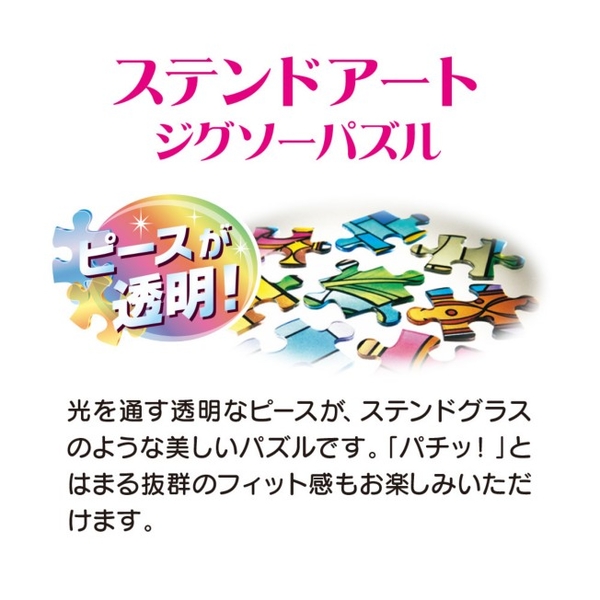 ステンドアート
ジグソーパズル

ピースが
透明!

光を通す透明なピースが、ステンドグラスのような美しいパズルです。「パチッ!」とはまる抜群のフィット感もお楽しみいただけます。